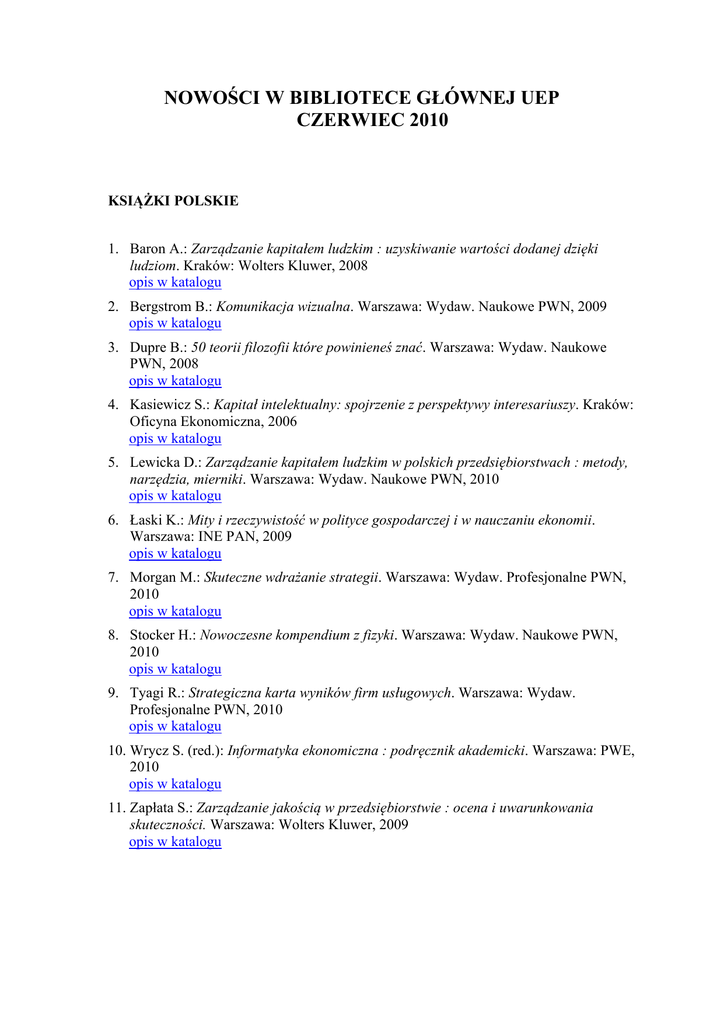 NOWOŚCI W BIBLIOTECE GŁÓWNEJ UEP
CZERWIEC 2010

KSIĄŻKI POLSKIE

1. Baron A.: Zarządzanie kapitałem ludzkim : uzyskiwanie wartości dodanej dzięki ludziom. Kraków: Wolters Kluwer, 2008
opis w katalogu

2. Bergstrom B.: Komunikacja wizualna. Warszawa: Wydaw. Naukowe PWN, 2009
opis w katalogu

3. Dupre B.: 50 teorii filozofii które powinieneś znać. Warszawa: Wydaw. Naukowe PWN, 2008
opis w katalogu

4. Kasiewicz S.: Kapitał intelektualny: spojrzenie z perspektywy interesariuszy. Kraków: Oficyna Ekonomiczna, 2006
opis w katalogu

5. Lewicka D.: Zarządzanie kapitałem ludzkim w polskich przedsiębiorstwach : metody, narzędzia, mierniki. Warszawa: Wydaw. Naukowe PWN, 2010
opis w katalogu

6. Łaski K.: Mity i rzeczywistość w polityce gospodarczej i w nauczaniu ekonomii. Warszawa: INE PAN, 2009
opis w katalogu

7. Morgan M.: Skuteczne wdrażanie strategii. Warszawa: Wydaw. Profesjonalne PWN, 2010
opis w katalogu

8. Stocker H.: Nowoczesne kompendium z fizyki. Warszawa: Wydaw. Naukowe PWN, 2010
opis w katalogu

9. Tyagi R.: Strategiczna karta wyników firm usługowych. Warszawa: Wydaw. Profesjonalne PWN, 2010
opis w katalogu

10. Wrycz S. (red.): Informatyka ekonomiczna : podręcznik akademicki. Warszawa: PWE, 2010
opis w katalogu

11. Zapłata S.: Zarządzanie jakością w przedsiębiorstwie : ocena i uwarunkowania skuteczności. Warszawa: Wolters Kluwer, 2009
opis w katalogu